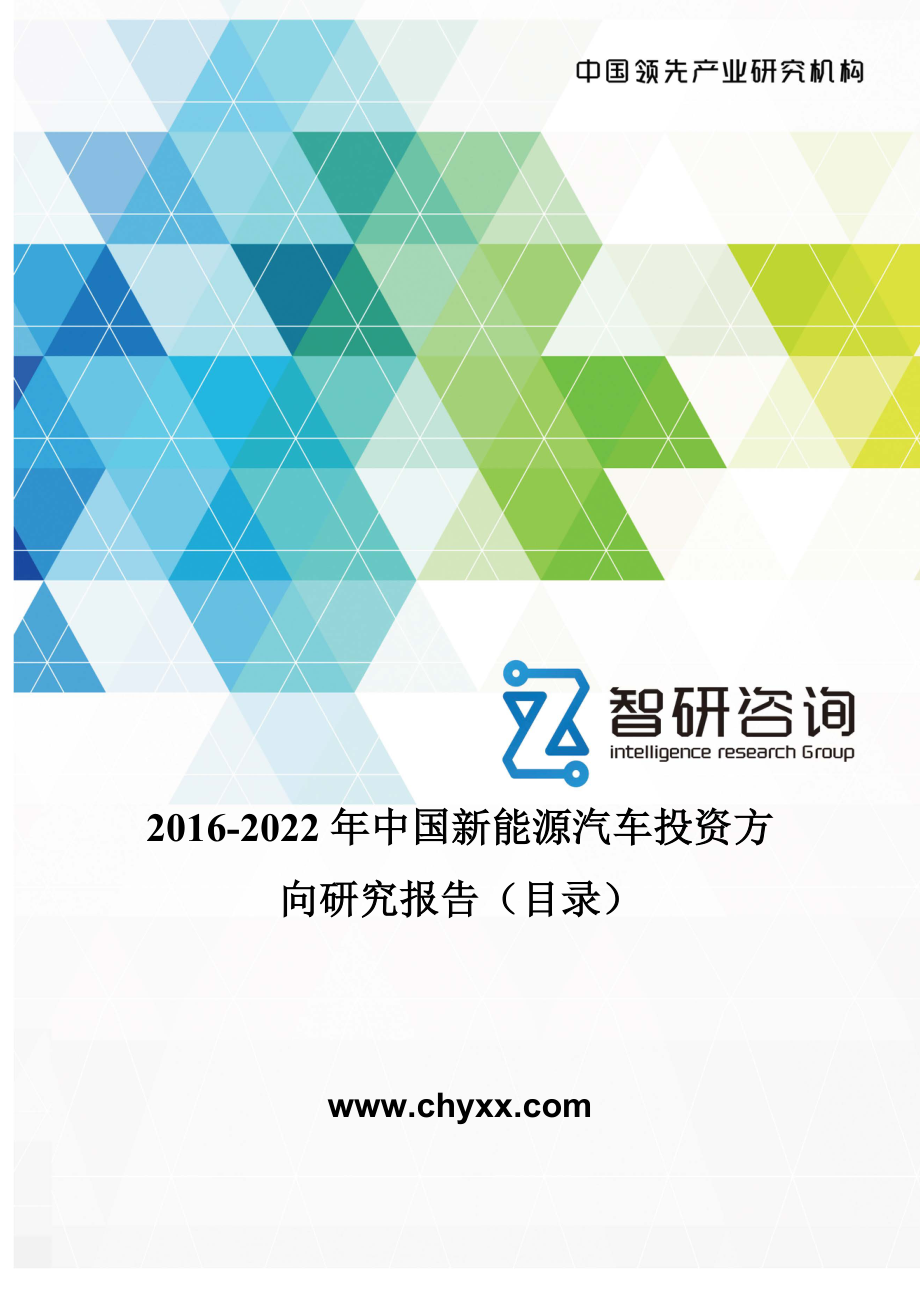 中国领先产业研究机构

智研咨询
intelligence research Group

2016-2022 年中国新能源汽车投资方向研究报告（目录）

www.chyxx.com